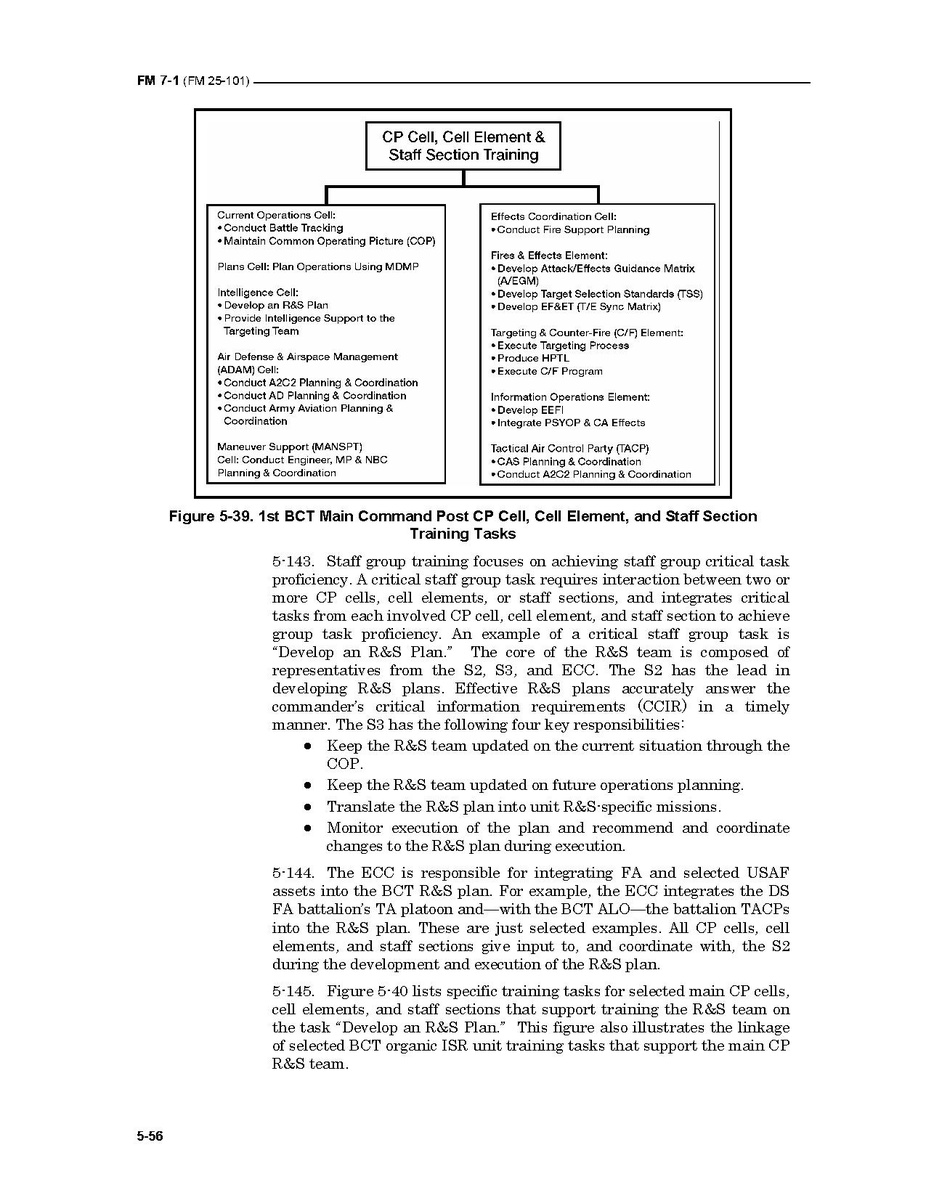 FM 7-1 (FM 25-101)

CP Cell, Cell Element & Staff Section Training

Current Operations Cell:
• Conduct Battle Tracking
• Maintain Common Operating Picture (COP)

Plans Cell: Plan Operations Using MDMP

Intelligence Cell:
• Develop an R&S Plan
• Provide Intelligence Support to the Targeting Team

Air Defense & Airspace Management (ADAM) Cell:
• Conduct A2C2 Planning & Coordination
• Conduct AD Planning & Coordination
• Conduct Army Aviation Planning & Coordination

Maneuver Support (MANSPT) Cell: Conduct Engineer, MP & NBC Planning & Coordination

Effects Coordination Cell:
• Conduct Fire Support Planning

Fires & Effects Element:
• Develop Attack/Effects Guidance Matrix (A/EGM)
• Develop Target Selection Standards (TSS)
• Develop EF&ET (T/E Sync Matrix)

Targeting & Counter-Fire (C/F) Element:
• Execute Targeting Process
• Produce HPTL
• Execute C/F Program

Information Operations Element:
• Develop EEFI
• Integrate PSYOP & CA Effects

Tactical Air Control Party (TACP)
• CAS Planning & Coordination
• Conduct A2C2 Planning & Coordination

Figure 5-39. 1st BCT Main Command Post CP Cell, Cell Element, and Staff Section Training Tasks

5-143. Staff group training focuses on achieving staff group critical task proficiency. A critical staff group task requires interaction between two or more CP cells, cell elements, or staff sections, and integrates critical tasks from each involved CP cell, cell element, and staff section to achieve group task proficiency. An example of a critical staff group task is "Develop an R&S Plan." The core of the R&S team is composed of representatives from the S2, S3, and ECC. The S2 has the lead in developing R&S plans. Effective R&S plans accurately answer the commander's critical information requirements (CCIR) in a timely manner. The S3 has the following four key responsibilities:
• Keep the R&S team updated on the current situation through the COP.
• Keep the R&S team updated on future operations planning.
• Translate the R&S plan into unit R&S-specific missions.
• Monitor execution of the plan and recommend and coordinate changes to the R&S plan during execution.

5-144. The ECC is responsible for integrating FA and selected USAF assets into the BCT R&S plan. For example, the ECC integrates the DS FA battalion's TA platoon and—with the BCT ALO—the battalion TACPs into the R&S plan. These are just selected examples. All CP cells, cell elements, and staff sections give input to, and coordinate with, the S2 during the development and execution of the R&S plan.

5-145. Figure 5-40 lists specific training tasks for selected main CP cells, cell elements, and staff sections that support training the R&S team on the task "Develop an R&S Plan." This figure also illustrates the linkage of selected BCT organic ISR unit training tasks that support the main CP R&S team.

5-56